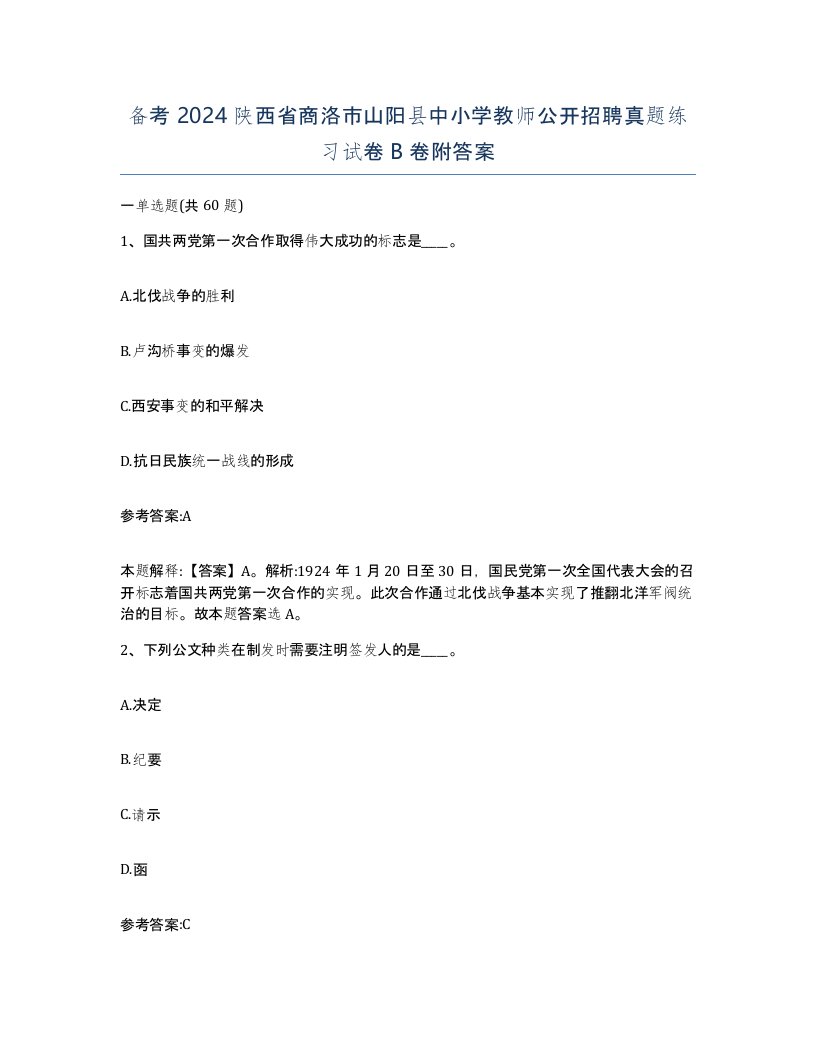 备考 2024 陕西省商洛市山阳县中小学教师公开招聘真题练习试卷 B 卷附答案

一单选题(共 60 题)

1、国共两党第一次合作取得伟大成功的标志是____。

A.北伐战争的胜利

B.卢沟桥事变的爆发

C.西安事变的和平解决

D.抗日民族统一战线的形成

参考答案:A

本题解释:【答案】A。解析:1924 年 1 月 20 日至 30 日，国民党第一次全国代表大会的召开标志着国共两党第一次合作的实现。此次合作通过北伐战争基本实现了推翻北洋军阀统治的目标。故本题答案选 A。

2、下列公文种类在制发时需要注明签发人的是____。

A.决定

B.纪要

C.请示

D.函

参考答案:C